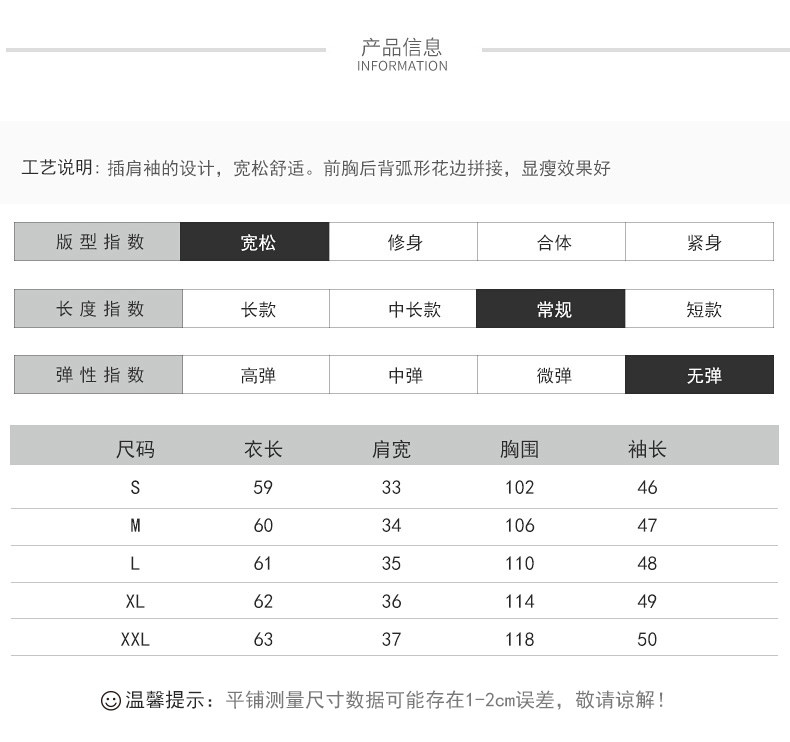 产品信息
INFORMATION

工艺说明：插肩袖的设计，宽松舒适。前胸后背弧形花边拼接，显瘦效果好

| 版型指数 | 宽松 | 修身 | 合体 | 紧身 |
|---|---|---|---|---|

| 长度指数 | 长款 | 中长款 | 常规 | 短款 |
|---|---|---|---|---|

| 弹性指数 | 高弹 | 中弹 | 微弹 | 无弹 |
|---|---|---|---|---|

| 尺码 | 衣长 | 肩宽 | 胸围 | 袖长 |
|---|---|---|---|---|
| S | 59 | 33 | 102 | 46 |
| M | 60 | 34 | 106 | 47 |
| L | 61 | 35 | 110 | 48 |
| XL | 62 | 36 | 114 | 49 |
| XXL | 63 | 37 | 118 | 50 |

温馨提示：平铺测量尺寸数据可能存在1-2cm误差，敬请谅解！